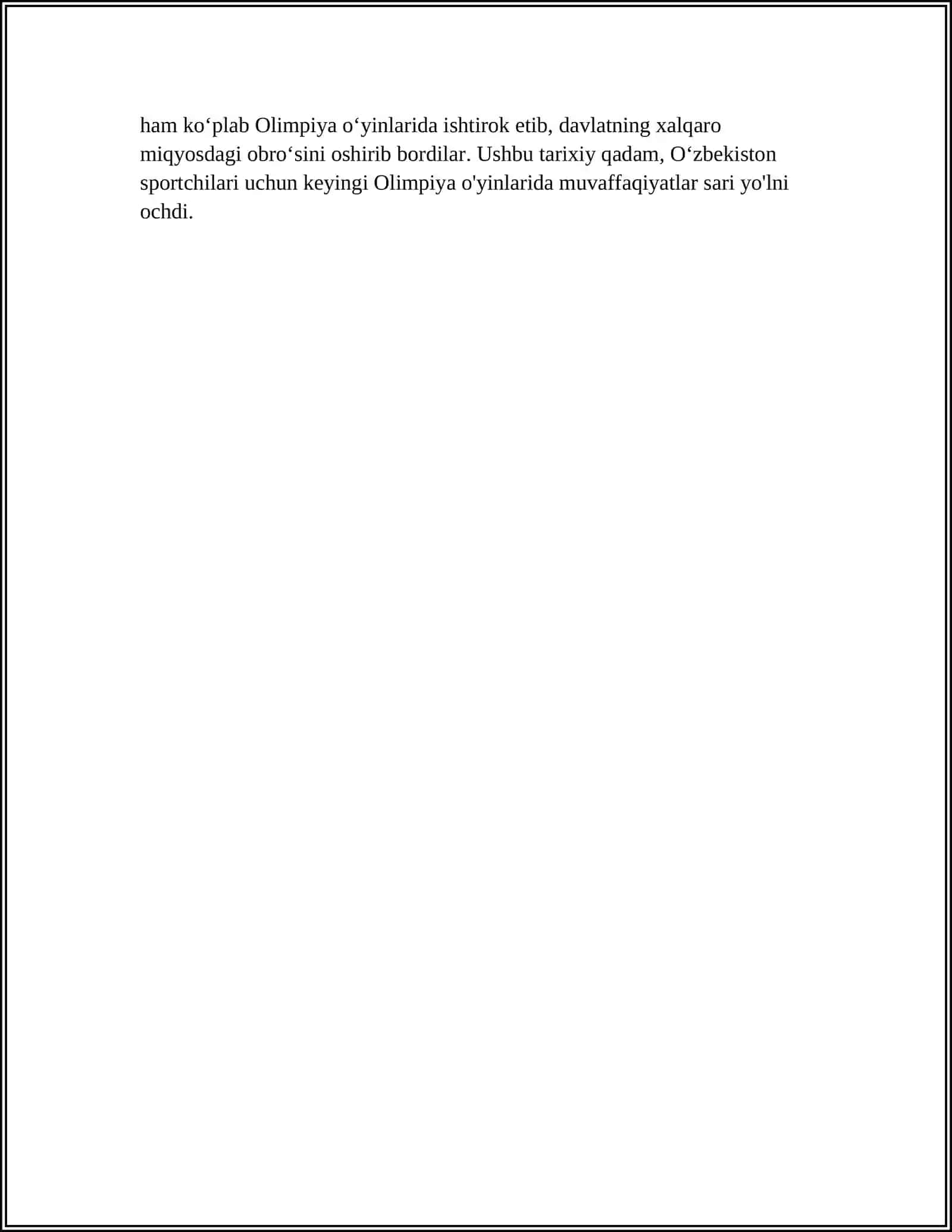 ham ko‘plab Olimpiya o‘yinlarida ishtirok etib, davlatning xalqaro miqyosdagi obro‘sini oshirib bordilar. Ushbu tarixiy qadam, O‘zbekiston sportchilari uchun keyingi Olimpiya o'yinlarida muvaffaqiyatlar sari yo'lni ochdi.